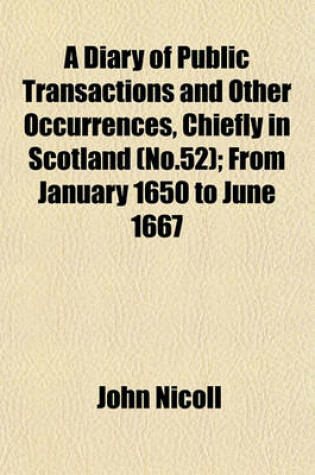 A Diary of Public Transactions and Other Occurrences, Chiefly in Scotland (No.52); From January 1650 to June 1667

John Nicoll